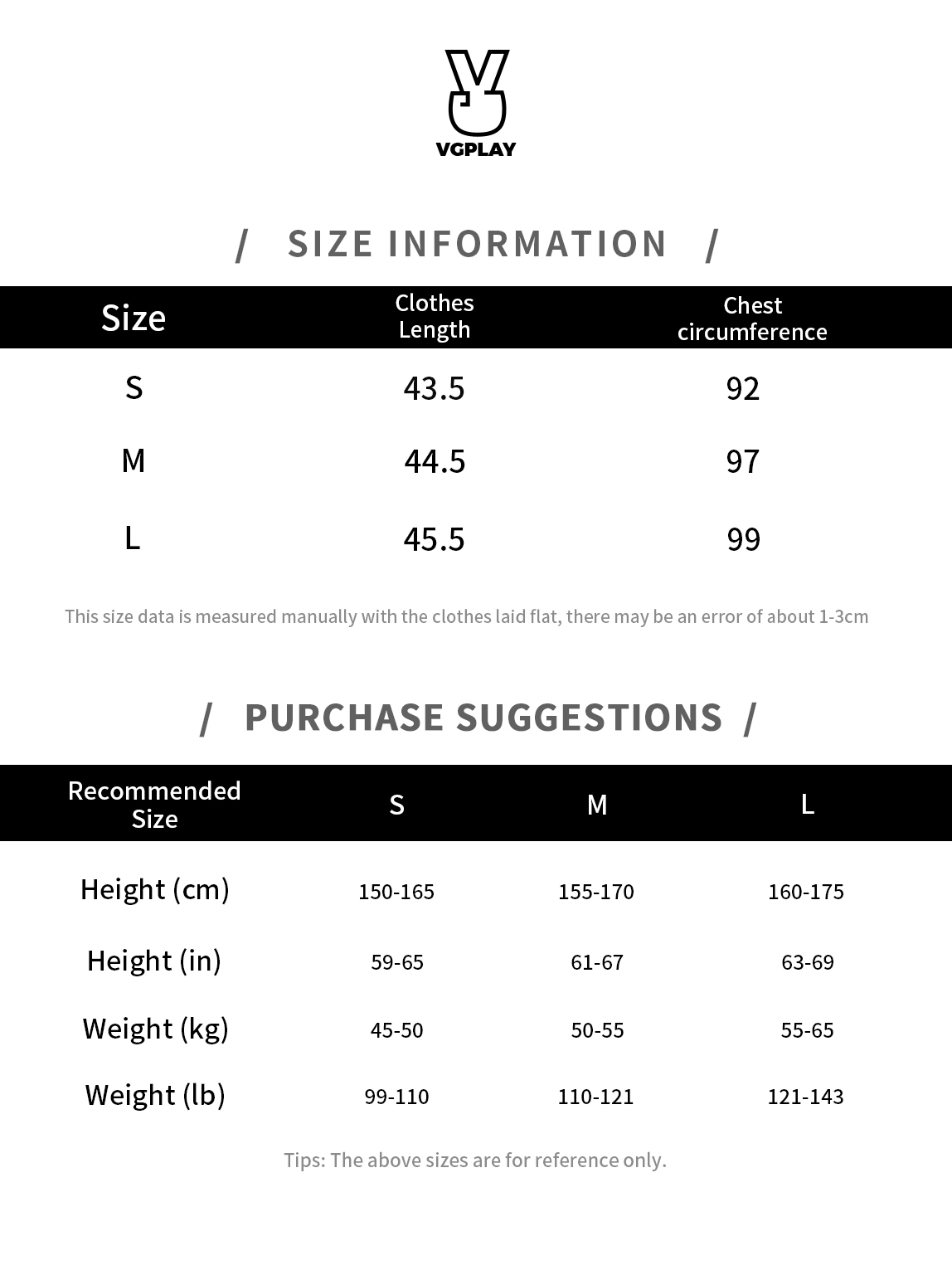 VGPLAY

/ SIZE INFORMATION /

| Size | Clothes Length | Chest circumference |
|---|---|---|
| S | 43.5 | 92 |
| M | 44.5 | 97 |
| L | 45.5 | 99 |

This size data is measured manually with the clothes laid flat, there may be an error of about 1-3cm

/ PURCHASE SUGGESTIONS /

| Recommended Size | S | M | L |
|---|---|---|---|
| Height (cm) | 150-165 | 155-170 | 160-175 |
| Height (in) | 59-65 | 61-67 | 63-69 |
| Weight (kg) | 45-50 | 50-55 | 55-65 |
| Weight (lb) | 99-110 | 110-121 | 121-143 |

Tips: The above sizes are for reference only.